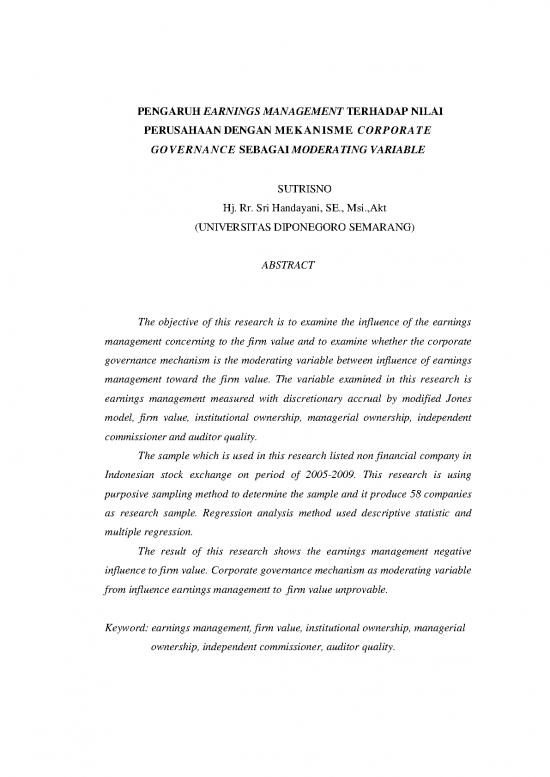 PENGARUH EARNINGS MANAGEMENT TERHADAP NILAI PERUSAHAAN DENGAN MEKANISME CORPORATE GOVERNANCE SEBAGAI MODERATING VARIABLE

SUTRISNO
Hj. Rr. Sri Handayani, SE., Msi.,Akt
(UNIVERSITAS DIPONEGORO SEMARANG)

ABSTRACT

The objective of this research is to examine the influence of the earnings management concerning to the firm value and to examine whether the corporate governance mechanism is the moderating variable between influence of earnings management toward the firm value. The variable examined in this research is earnings management measured with discretionary accrual by modified Jones model, firm value, institutional ownership, managerial ownership, independent commissioner and auditor quality.

The sample which is used in this research listed non financial company in Indonesian stock exchange on period of 2005-2009. This research is using purposive sampling method to determine the sample and it produce 58 companies as research sample. Regression analysis method used descriptive statistic and multiple regression.

The result of this research shows the earnings management negative influence to firm value. Corporate governance mechanism as moderating variable from influence earnings management to firm value unprovable.

Keyword: earnings management, firm value, institutional ownership, managerial ownership, independent commissioner, auditor quality.